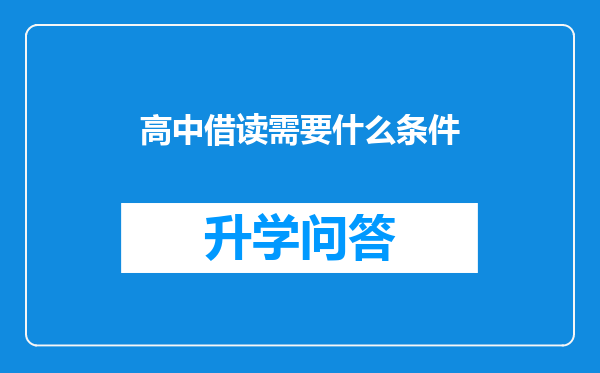 高中借读需要什么条件

升学问答